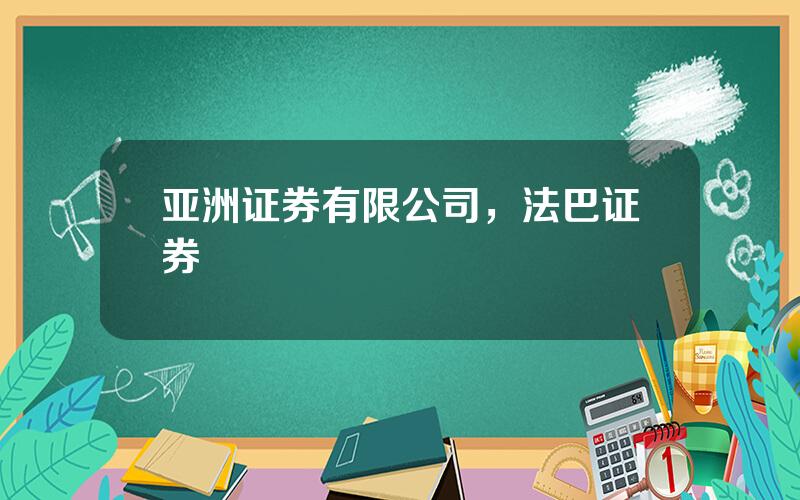 亚洲证券有限公司，法巴证券